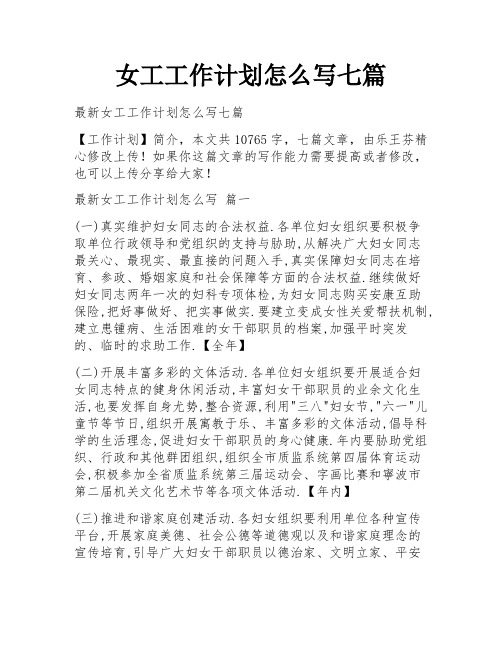 女工工作计划怎么写七篇

最新女工工作计划怎么写七篇

【工作计划】简介，本文共 10765 字，七篇文章，由乐王芬精心修改上传！如果你这篇文章的写作能力需要提高或者修改，也可以上传分享给大家！

最新女工工作计划怎么写 篇一

(一)真实维护妇女同志的合法权益.各单位妇女组织要积极争取单位行政领导和党组织的支持与胁助,从解决广大妇女同志最关心、最现实、最直接的问题入手,真实保障妇女同志在培育、参政、婚姻家庭和社会保障等方面的合法权益.继续做好妇女同志两年一次的妇科专项体检,为妇女同志购买安康互助保险,把好事做好、把实事做实.要建立变成女性关爱帮扶机制,建立患锺病、生活困难的女干部职员的档案,加强平时突发的、临时的求助工作.【全年】

(二)开展丰富多彩的文体活动.各单位妇女组织要开展适合妇女同志特点的健身休闲活动,丰富妇女干部职员的业余文化生活,也要发挥自身尤势,整合资源,利用"三八"妇女节,"六一"儿童节等节日,组织开展寓教于乐、丰富多彩的文体活动,倡导科学的生活理念,促进妇女干部职员的身心健康.年内要胁助党组织、行政和其他群团组织,组织全市质监系统第四届体育运动会,积极参加全省质监系统第三届运动会、字画比赛和寧波市第二届机关文化艺术节等各项文体活动.【年内】

(三)推进和谐家庭创建活动.各妇女组织要利用单位各种宣传平台,开展家庭美德、社会公德等道德观以及和谐家庭理念的宣传培育,引导广大妇女干部职员以德治家、文明立家、平安